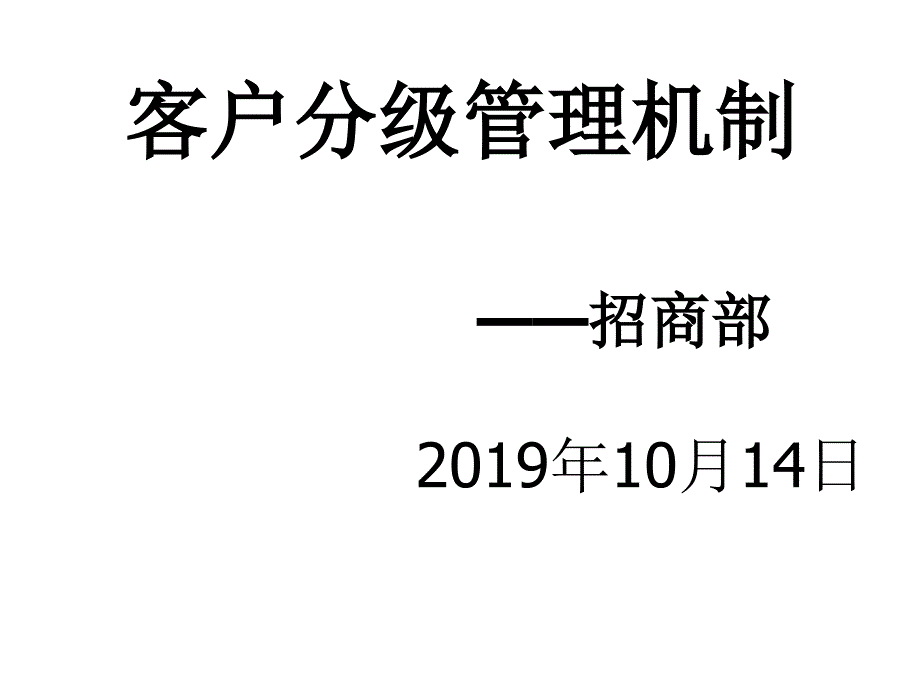 客户分级管理机制

——招商部

2019年10月14日